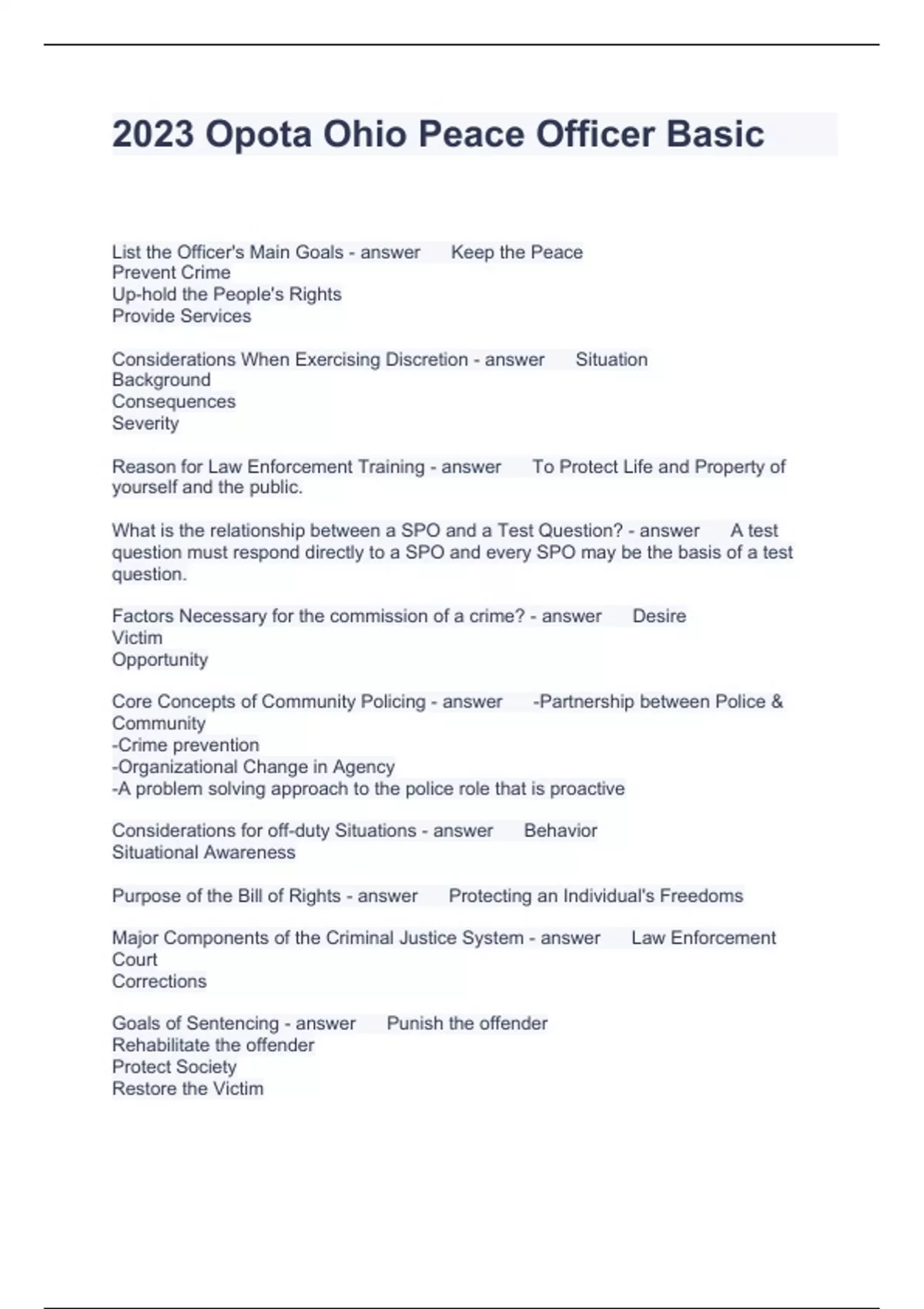 2023 Opota Ohio Peace Officer Basic

List the Officer's Main Goals - answer  Keep the Peace
Prevent Crime
Up-hold the People's Rights
Provide Services

Considerations When Exercising Discretion - answer  Situation
Background
Consequences
Severity

Reason for Law Enforcement Training - answer  To Protect Life and Property of yourself and the public.

What is the relationship between a SPO and a Test Question? - answer  A test question must respond directly to a SPO and every SPO may be the basis of a test question.

Factors Necessary for the commission of a crime? - answer  Desire
Victim
Opportunity

Core Concepts of Community Policing - answer  -Partnership between Police & Community
-Crime prevention
-Organizational Change in Agency
-A problem solving approach to the police role that is proactive

Considerations for off-duty Situations - answer  Behavior
Situational Awareness

Purpose of the Bill of Rights - answer  Protecting an Individual's Freedoms

Major Components of the Criminal Justice System - answer  Law Enforcement
Court
Corrections

Goals of Sentencing - answer  Punish the offender
Rehabilitate the offender
Protect Society
Restore the Victim